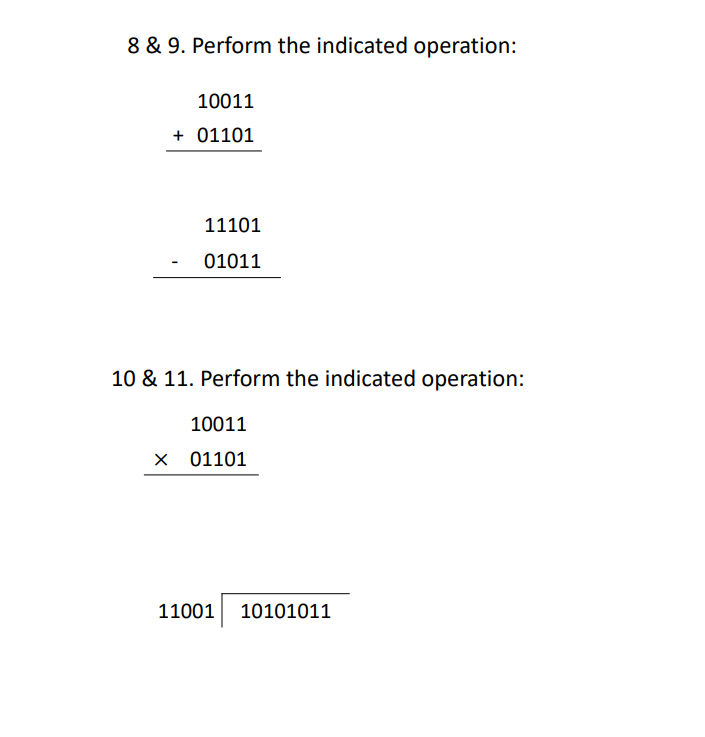 8 & 9. Perform the indicated operation:

10011
+ 01101

11101
- 01011

10 & 11. Perform the indicated operation:

10011
× 01101

11001 | 10101011